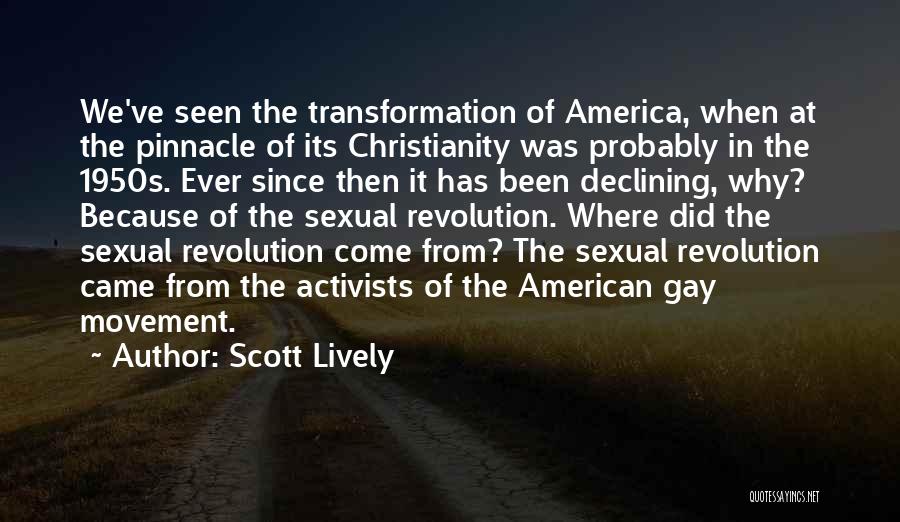 We've seen the transformation of America, when at the pinnacle of its Christianity was probably in the 1950s. Ever since then it has been declining, why? Because of the sexual revolution. Where did the sexual revolution come from? The sexual revolution came from the activists of the American gay movement.

~ Author: Scott Lively

QUOTESSAYINGS.NET